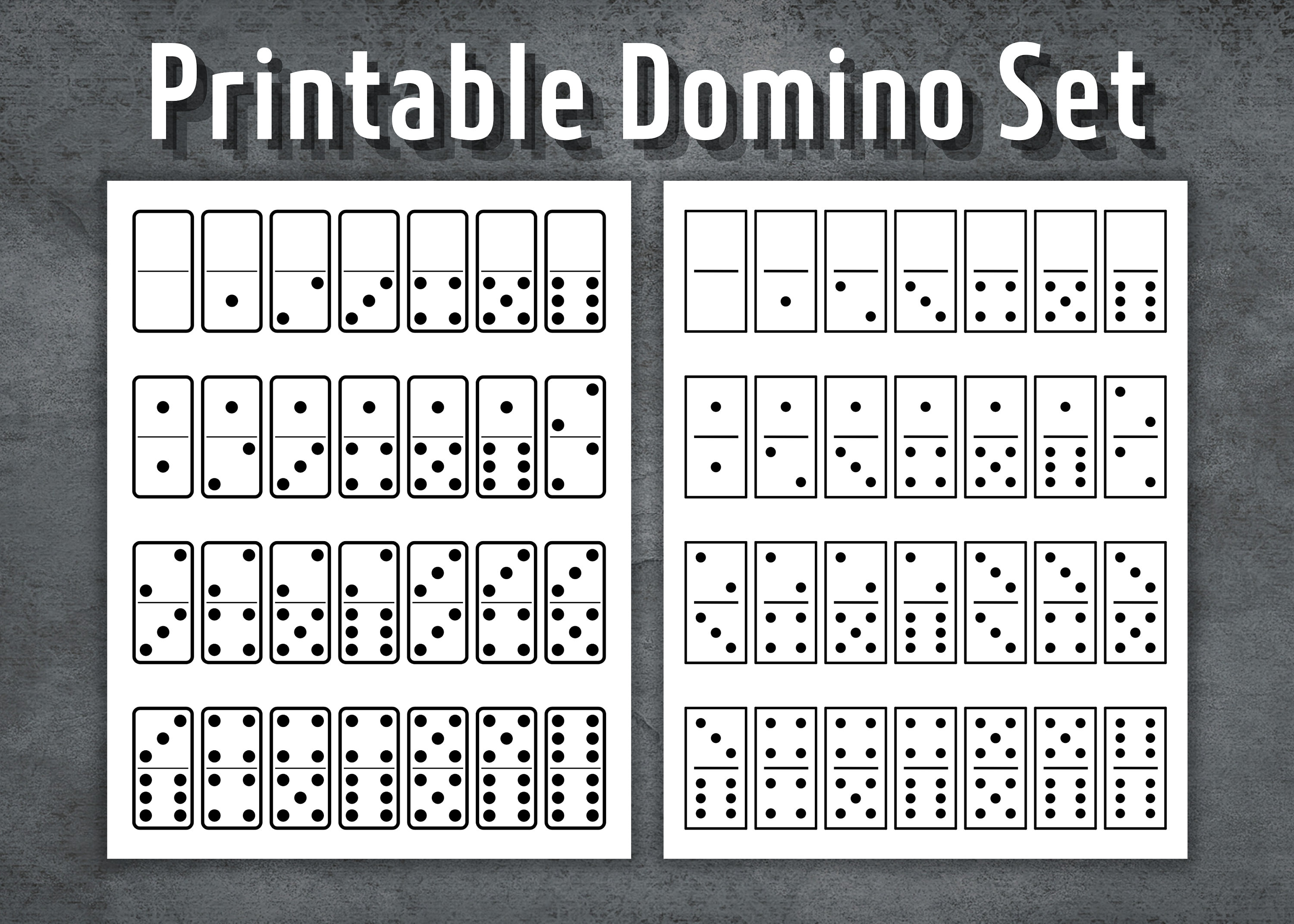 Printable Domino Set